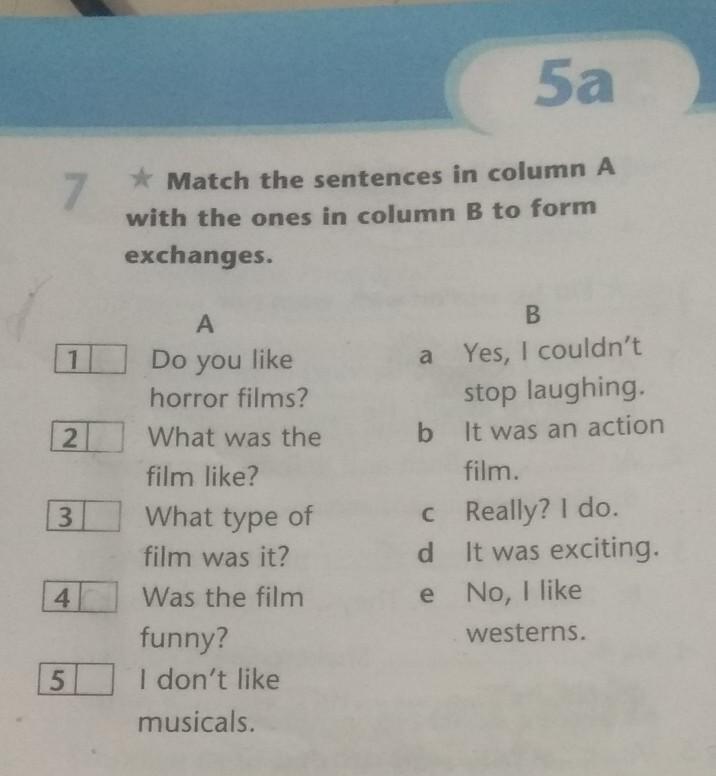 5a

7 ★ Match the sentences in column A with the ones in column B to form exchanges.

A

1 ☐ Do you like horror films?

2 ☐ What was the film like?

3 ☐ What type of film was it?

4 ☐ Was the film funny?

5 ☐ I don't like musicals.

B

a Yes, I couldn't stop laughing.

b It was an action film.

c Really? I do.

d It was exciting.

e No, I like westerns.